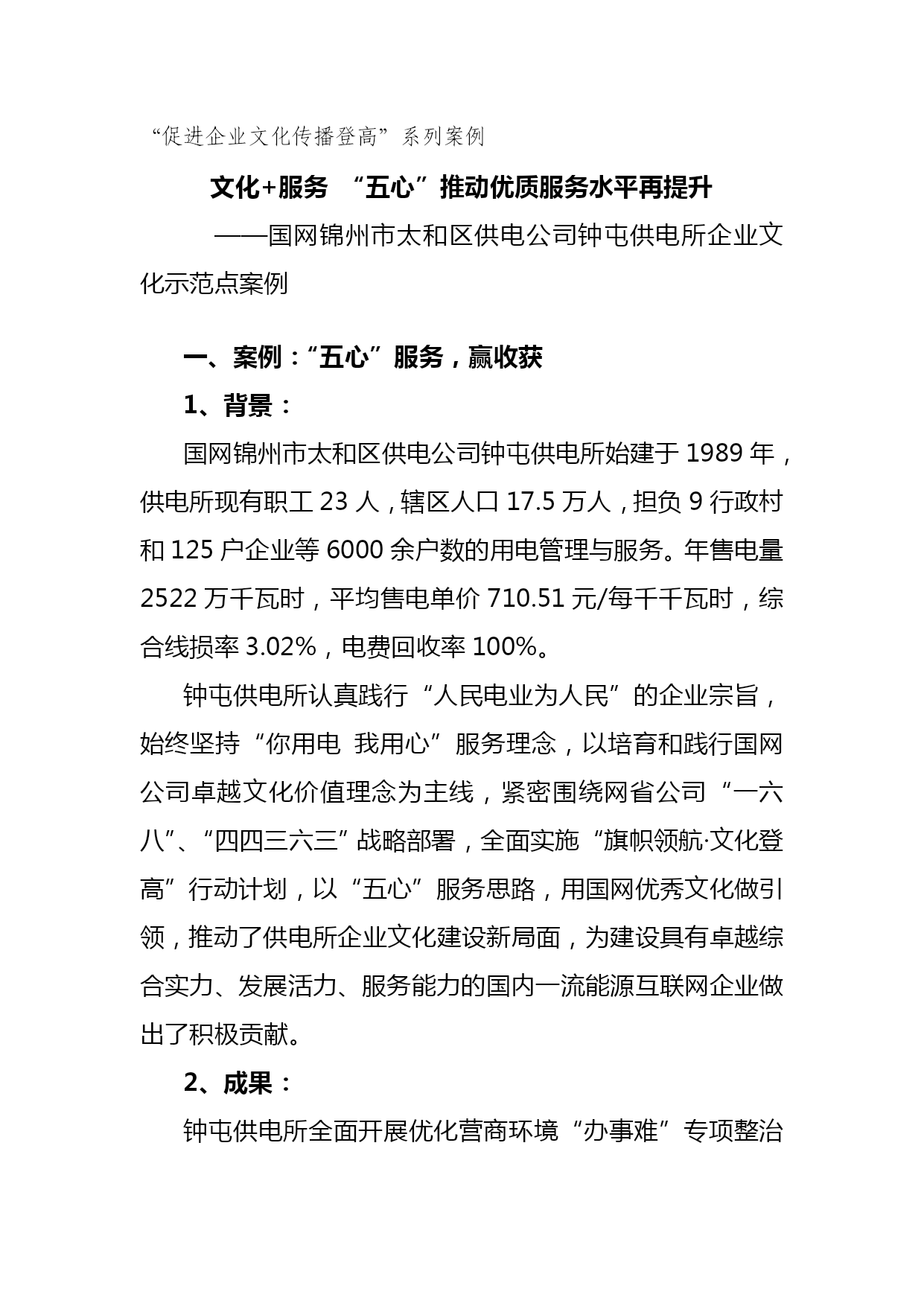 “促进企业文化传播登高”系列案例

文化+服务 “五心”推动优质服务水平再提升

——国网锦州市太和区供电公司钟屯供电所企业文化示范点案例

一、案例：“五心”服务，赢收获

1、背景：

国网锦州市太和区供电公司钟屯供电所始建于1989年，供电所现有职工23人，辖区人口17.5万人，担负9行政村和125户企业等6000余户数的用电管理与服务。年售电量2522万千瓦时，平均售电单价710.51元/每千千瓦时，综合线损率3.02%，电费回收率100%。

钟屯供电所认真践行“人民电业为人民”的企业宗旨，始终坚持“你用电 我用心”服务理念，以培育和践行国网公司卓越文化价值理念为主线，紧密围绕网省公司“一六八”、“四四三六三”战略部署，全面实施“旗帜领航·文化登高”行动计划，以“五心”服务思路，用国网优秀文化做引领，推动了供电所企业文化建设新局面，为建设具有卓越综合实力、发展活力、服务能力的国内一流能源互联网企业做出了积极贡献。

2、成果：

钟屯供电所全面开展优化营商环境“办事难”专项整治